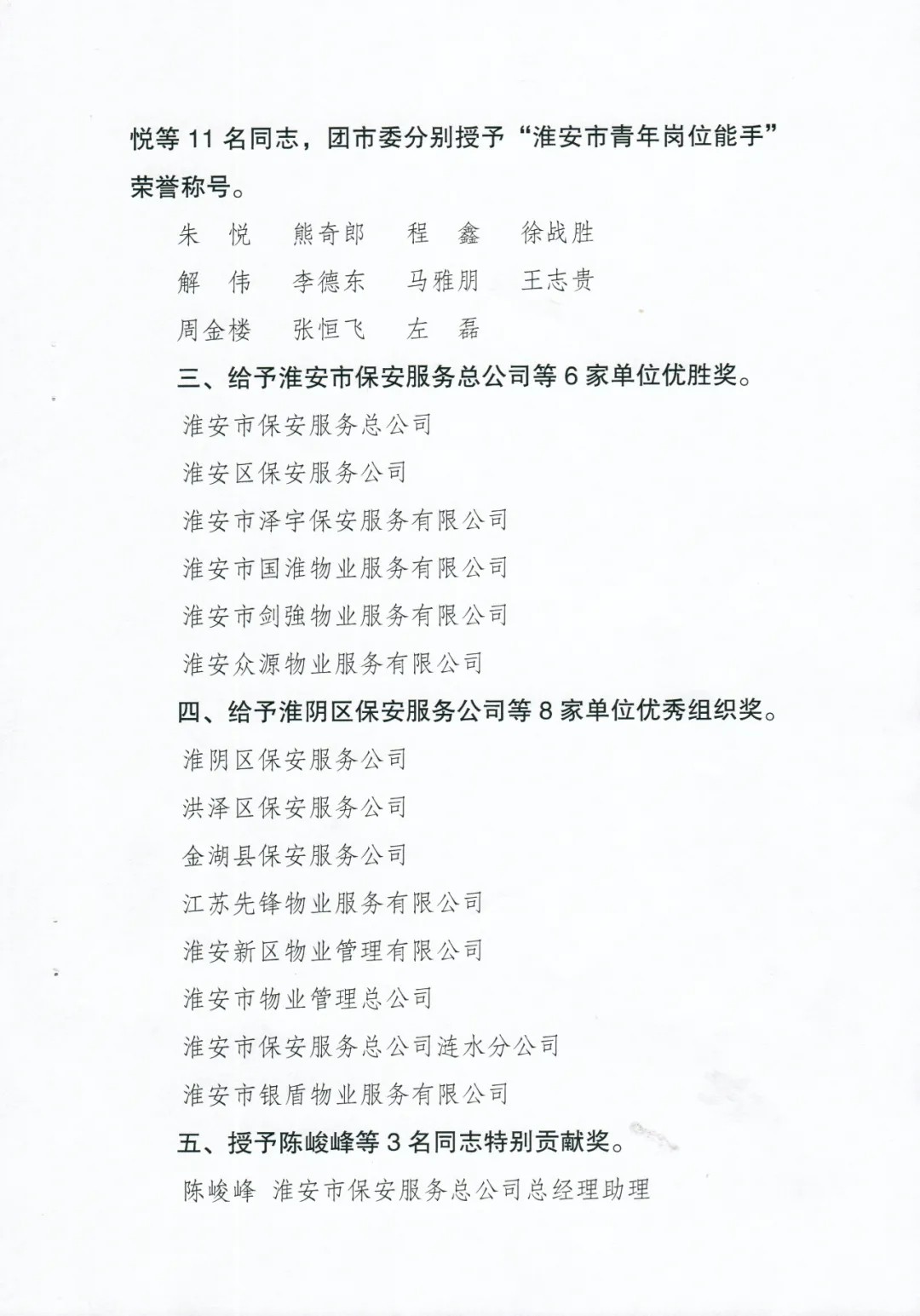 悦等 11 名同志，团市委分别授予“淮安市青年岗位能手”荣誉称号。

朱　悦　熊奇郎　程　鑫　徐战胜

解　伟　李德东　马雅朋　王志贵

周金楼　张恒飞　左　磊

三、给予淮安市保安服务总公司等 6 家单位优胜奖。

淮安市保安服务总公司

淮安区保安服务公司

淮安市泽宇保安服务有限公司

淮安市国淮物业服务有限公司

淮安市剑強物业服务有限公司

淮安众源物业服务有限公司

四、给予淮阴区保安服务公司等 8 家单位优秀组织奖。

淮阴区保安服务公司

洪泽区保安服务公司

金湖县保安服务公司

江苏先锋物业服务有限公司

淮安新区物业管理有限公司

淮安市物业管理总公司

淮安市保安服务总公司涟水分公司

淮安市银盾物业服务有限公司

五、授予陈峻峰等 3 名同志特别贡献奖。

陈峻峰　淮安市保安服务总公司总经理助理